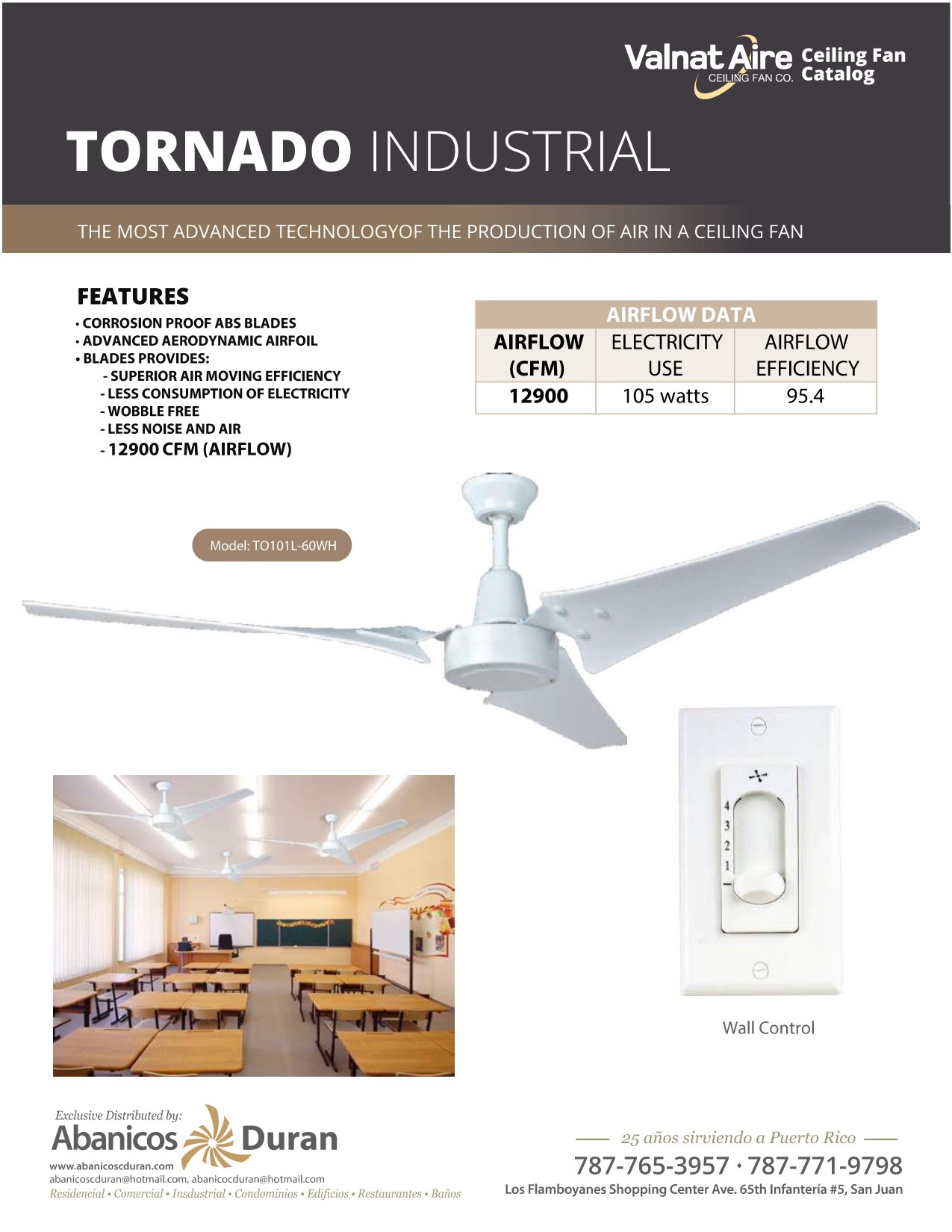 Valnat Aire CEILING FAN CO. Ceiling Fan Catalog

TORNADO INDUSTRIAL

THE MOST ADVANCED TECHNOLOGYOF THE PRODUCTION OF AIR IN A CEILING FAN

FEATURES
• CORROSION PROOF ABS BLADES
• ADVANCED AERODYNAMIC AIRFOIL
• BLADES PROVIDES:
- SUPERIOR AIR MOVING EFFICIENCY
- LESS CONSUMPTION OF ELECTRICITY
- WOBBLE FREE
- LESS NOISE AND AIR
- 12900 CFM (AIRFLOW)

AIRFLOW DATA

| AIRFLOW (CFM) | ELECTRICITY USE | AIRFLOW EFFICIENCY |
|---|---|---|
| 12900 | 105 watts | 95.4 |

Model: TO101L-60WH

4
3
2
1

Wall Control

Exclusive Distributed by:
Abanicos Duran
www.abanicoscduran.com
abanicoscduran@hotmail.com, abanicocduran@hotmail.com
Residencial • Comercial • Insdustrial • Condominios • Edificios • Restaurantes • Baños

25 años sirviendo a Puerto Rico
787-765-3957 • 787-771-9798
Los Flamboyanes Shopping Center Ave. 65th Infantería #5, San Juan